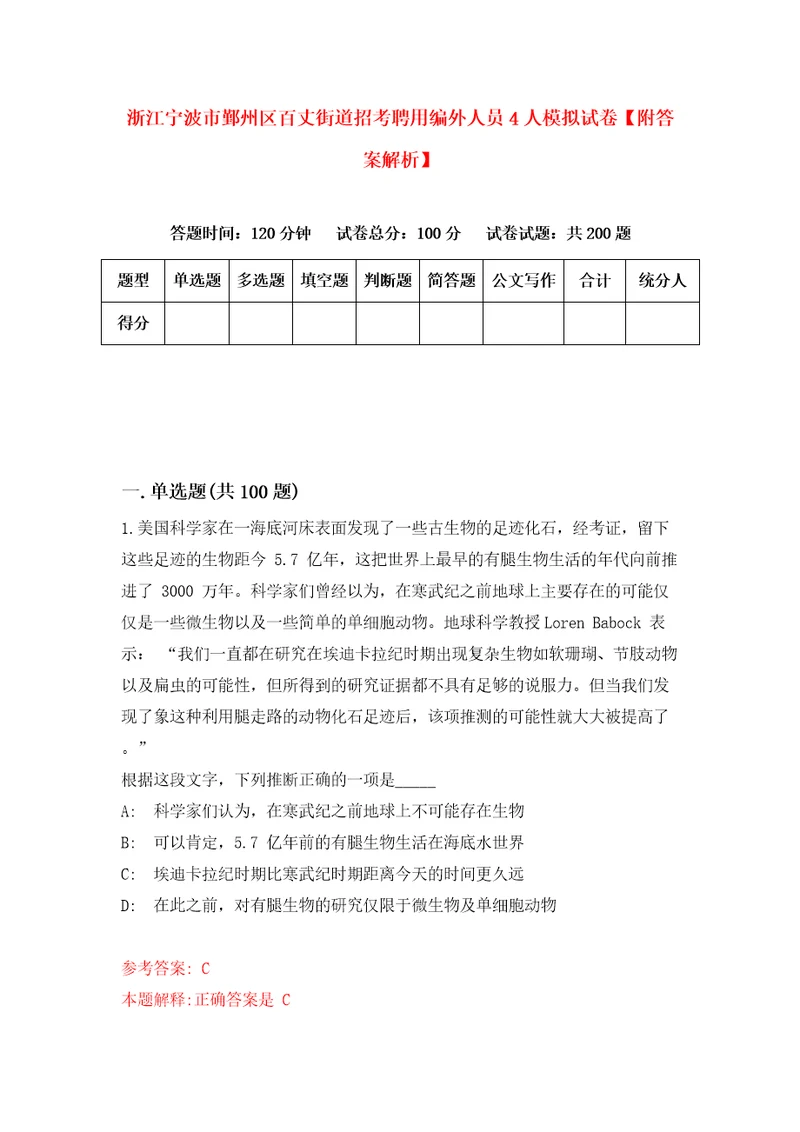 浙江宁波市鄞州区百丈街道招考聘用编外人员4人模拟试卷【附答案解析】

答题时间：120分钟　试卷总分：100分　试卷试题：共200题

| 题型 | 单选题 | 多选题 | 填空题 | 判断题 | 简答题 | 公文写作 | 合计 | 统分人 |
|---|---|---|---|---|---|---|---|---|
| 得分 | | | | | | | | |

一.单选题(共100题)

1.美国科学家在一海底河床表面发现了一些古生物的足迹化石，经考证，留下这些足迹的生物距今 5.7 亿年，这把世界上最早的有腿生物生活的年代向前推进了 3000 万年。科学家们曾经以为，在寒武纪之前地球上主要存在的可能仅仅是一些微生物以及一些简单的单细胞动物。地球科学教授Loren Babock 表示：“我们一直都在研究在埃迪卡拉纪时期出现复杂生物如软珊瑚、节肢动物以及扁虫的可能性，但所得到的研究证据都不具有足够的说服力。但当我们发现了象这种利用腿走路的动物化石足迹后，该项推测的可能性就大大被提高了。”
根据这段文字，下列推断正确的一项是_____
A:　科学家们认为，在寒武纪之前地球上不可能存在生物
B:　可以肯定，5.7 亿年前的有腿生物生活在海底水世界
C:　埃迪卡拉纪时期比寒武纪时期距离今天的时间更久远
D:　在此之前，对有腿生物的研究仅限于微生物及单细胞动物

参考答案: C
本题解释:正确答案是 C